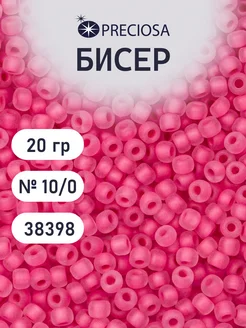 PRECIOSA
БИСЕР

20 гр

№ 10/0

38398